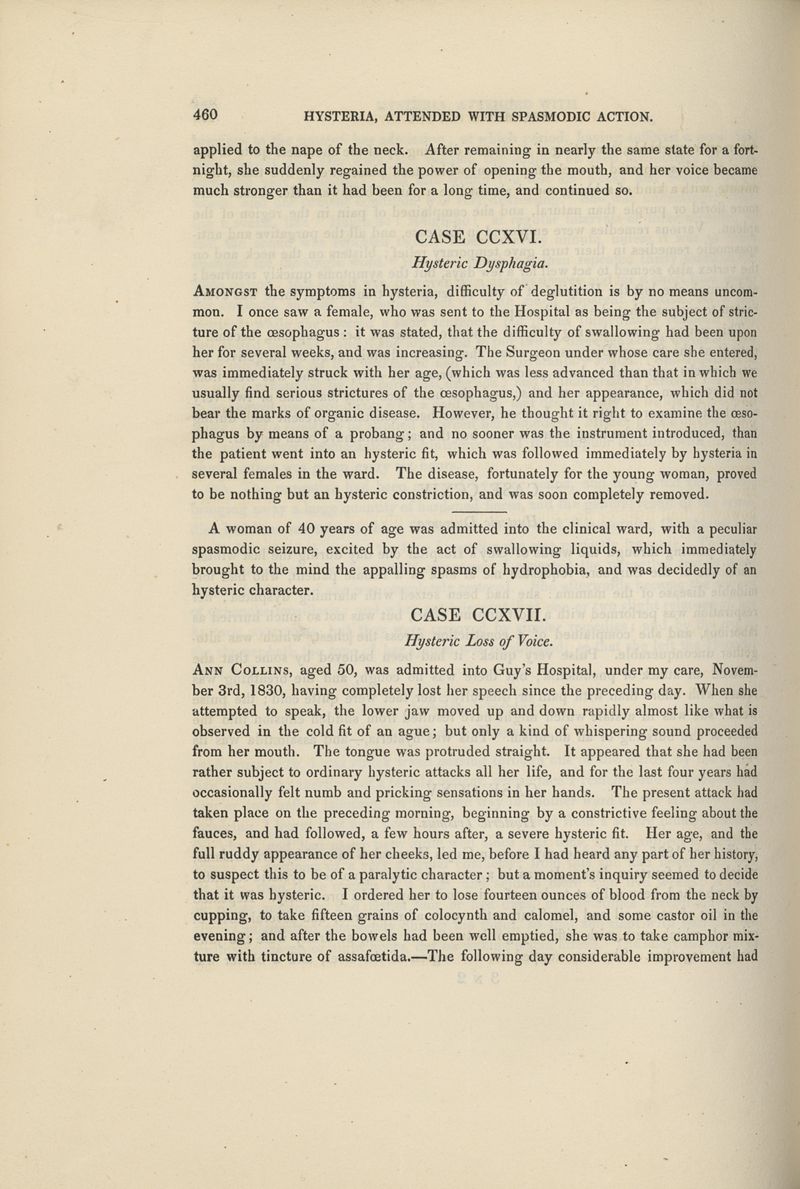 460 HYSTERIA, ATTENDED WITH SPASMODIC ACTION.

applied to the nape of the neck. After remaining in nearly the same state for a fortnight, she suddenly regained the power of opening the mouth, and her voice became much stronger than it had been for a long time, and continued so.

CASE CCXVI.

Hysteric Dysphagia.

Amongst the symptoms in hysteria, difficulty of deglutition is by no means uncommon. I once saw a female, who was sent to the Hospital as being the subject of stricture of the œsophagus: it was stated, that the difficulty of swallowing had been upon her for several weeks, and was increasing. The Surgeon under whose care she entered, was immediately struck with her age, (which was less advanced than that in which we usually find serious strictures of the œsophagus,) and her appearance, which did not bear the marks of organic disease. However, he thought it right to examine the œsophagus by means of a probang; and no sooner was the instrument introduced, than the patient went into an hysteric fit, which was followed immediately by hysteria in several females in the ward. The disease, fortunately for the young woman, proved to be nothing but an hysteric constriction, and was soon completely removed.

A woman of 40 years of age was admitted into the clinical ward, with a peculiar spasmodic seizure, excited by the act of swallowing liquids, which immediately brought to the mind the appalling spasms of hydrophobia, and was decidedly of an hysteric character.

CASE CCXVII.

Hysteric Loss of Voice.

Ann Collins, aged 50, was admitted into Guy's Hospital, under my care, November 3rd, 1830, having completely lost her speech since the preceding day. When she attempted to speak, the lower jaw moved up and down rapidly almost like what is observed in the cold fit of an ague; but only a kind of whispering sound proceeded from her mouth. The tongue was protruded straight. It appeared that she had been rather subject to ordinary hysteric attacks all her life, and for the last four years had occasionally felt numb and pricking sensations in her hands. The present attack had taken place on the preceding morning, beginning by a constrictive feeling about the fauces, and had followed, a few hours after, a severe hysteric fit. Her age, and the full ruddy appearance of her cheeks, led me, before I had heard any part of her history, to suspect this to be of a paralytic character; but a moment's inquiry seemed to decide that it was hysteric. I ordered her to lose fourteen ounces of blood from the neck by cupping, to take fifteen grains of colocynth and calomel, and some castor oil in the evening; and after the bowels had been well emptied, she was to take camphor mixture with tincture of assafœtida.—The following day considerable improvement had